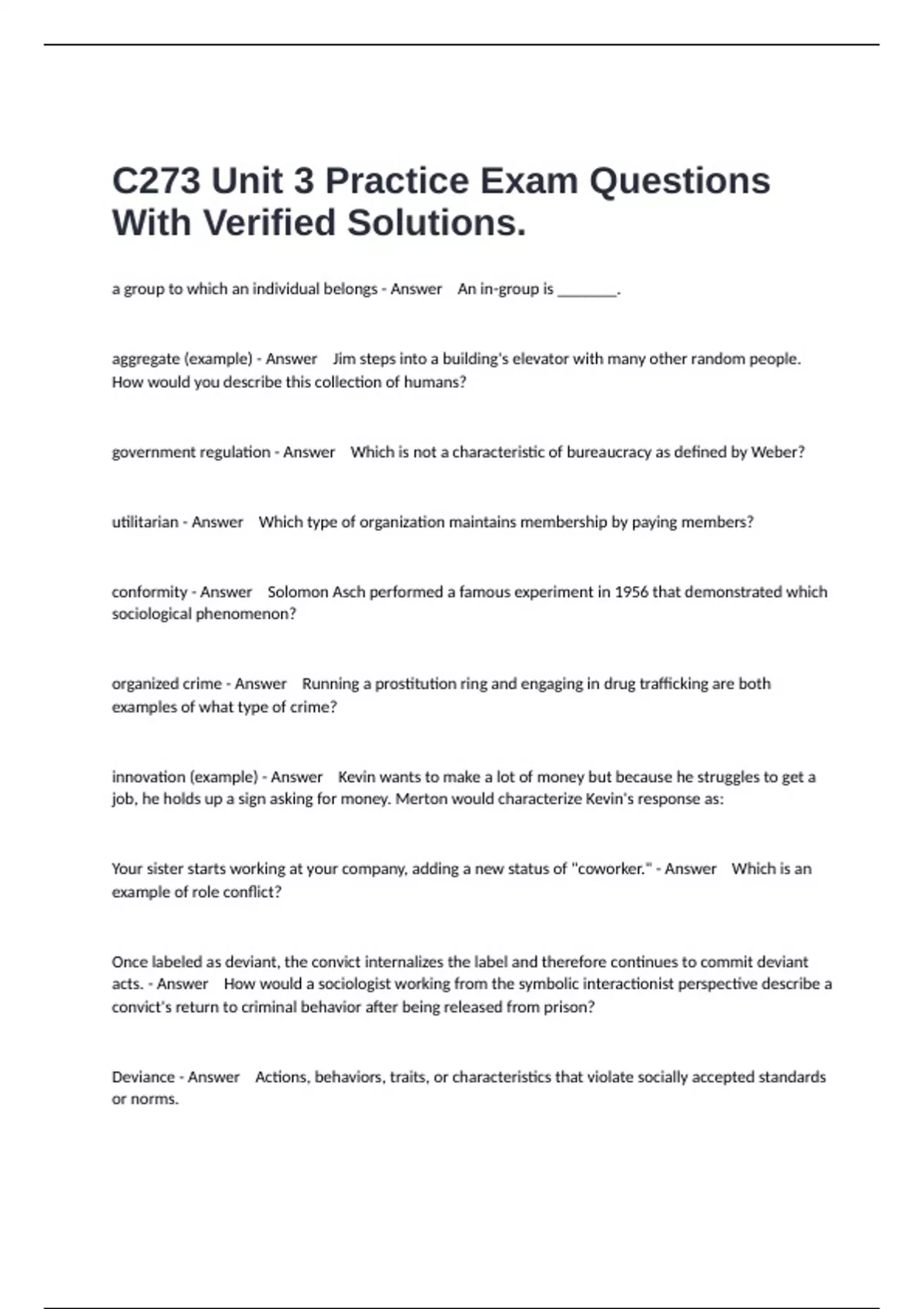 C273 Unit 3 Practice Exam Questions With Verified Solutions.

a group to which an individual belongs - Answer An in-group is ________.

aggregate (example) - Answer Jim steps into a building's elevator with many other random people. How would you describe this collection of humans?

government regulation - Answer Which is not a characteristic of bureaucracy as defined by Weber?

utilitarian - Answer Which type of organization maintains membership by paying members?

conformity - Answer Solomon Asch performed a famous experiment in 1956 that demonstrated which sociological phenomenon?

organized crime - Answer Running a prostitution ring and engaging in drug trafficking are both examples of what type of crime?

innovation (example) - Answer Kevin wants to make a lot of money but because he struggles to get a job, he holds up a sign asking for money. Merton would characterize Kevin's response as:

Your sister starts working at your company, adding a new status of "coworker." - Answer Which is an example of role conflict?

Once labeled as deviant, the convict internalizes the label and therefore continues to commit deviant acts. - Answer How would a sociologist working from the symbolic interactionist perspective describe a convict's return to criminal behavior after being released from prison?

Deviance - Answer Actions, behaviors, traits, or characteristics that violate socially accepted standards or norms.